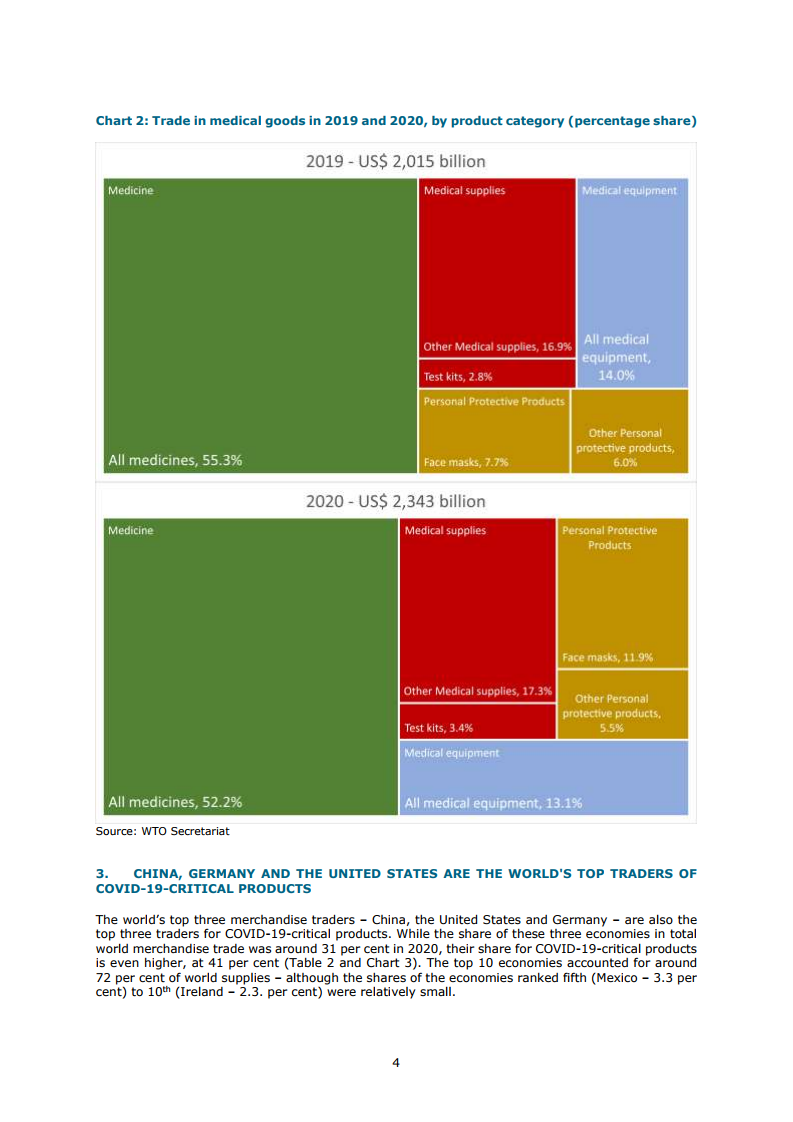 Chart 2: Trade in medical goods in 2019 and 2020, by product category (percentage share)

2019 - US$ 2,015 billion

Medicine

All medicines, 55.3%

Medical supplies

Other Medical supplies, 16.9%

Test kits, 2.8%

Medical equipment

All medical equipment, 14.0%

Personal Protective Products

Face masks, 7.7%

Other Personal protective products, 6.0%

2020 - US$ 2,343 billion

Medicine

All medicines, 52.2%

Medical supplies

Other Medical supplies, 17.3%

Test kits, 3.4%

Personal Protective Products

Face masks, 11.9%

Other Personal protective products, 5.5%

Medical equipment

All medical equipment, 13.1%

Source: WTO Secretariat

3. CHINA, GERMANY AND THE UNITED STATES ARE THE WORLD'S TOP TRADERS OF COVID-19-CRITICAL PRODUCTS

The world's top three merchandise traders – China, the United States and Germany – are also the top three traders for COVID-19-critical products. While the share of these three economies in total world merchandise trade was around 31 per cent in 2020, their share for COVID-19-critical products is even higher, at 41 per cent (Table 2 and Chart 3). The top 10 economies accounted for around 72 per cent of world supplies – although the shares of the economies ranked fifth (Mexico – 3.3 per cent) to 10$^{th}$ (Ireland – 2.3. per cent) were relatively small.

4